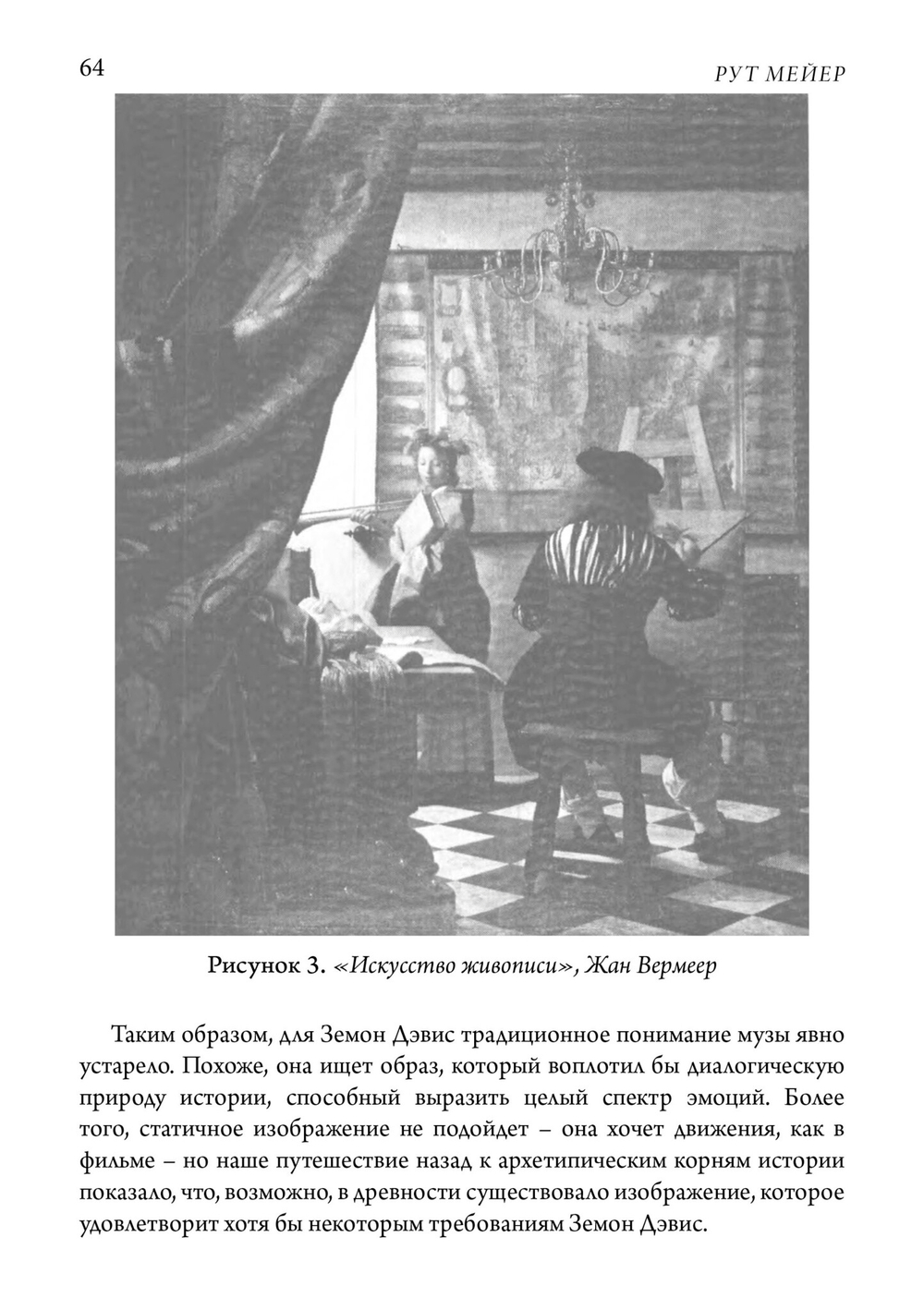 64

РУТ МЕЙЕР

Рисунок 3. «Искусство живописи», Жан Вермеер

Таким образом, для Земон Дэвис традиционное понимание музы явно устарело. Похоже, она ищет образ, который воплотил бы диалогическую природу истории, способный выразить целый спектр эмоций. Более того, статичное изображение не подойдет – она хочет движения, как в фильме – но наше путешествие назад к архетипическим корням истории показало, что, возможно, в древности существовало изображение, которое удовлетворит хотя бы некоторым требованиям Земон Дэвис.